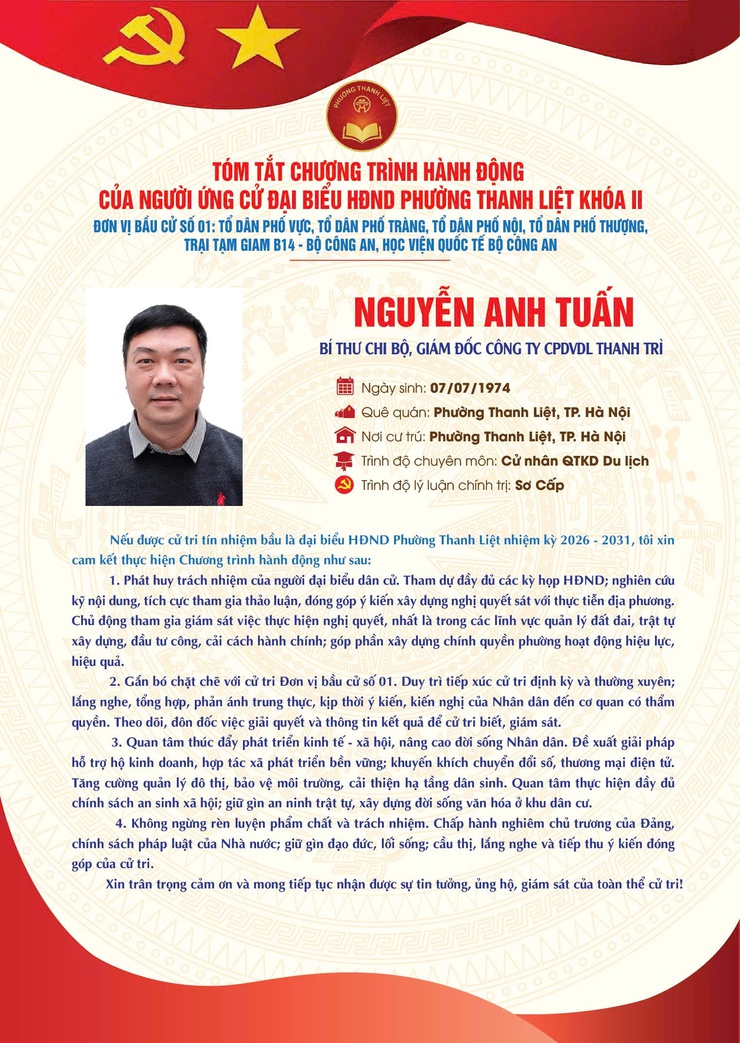 PHƯỜNG THANH LIỆT

TÓM TẮT CHƯƠNG TRÌNH HÀNH ĐỘNG
CỦA NGƯỜI ỨNG CỬ ĐẠI BIỂU HĐND PHƯỜNG THANH LIỆT KHÓA II
ĐƠN VỊ BẦU CỬ SỐ 01: TỔ DÂN PHỐ VỰC, TỔ DÂN PHỐ TRÀNG, TỔ DÂN PHỐ NỘI, TỔ DÂN PHỐ THƯỢNG, TRẠI TẠM GIAM B14 - BỘ CÔNG AN, HỌC VIỆN QUỐC TẾ BỘ CÔNG AN

NGUYỄN ANH TUẤN
BÍ THƯ CHI BỘ, GIÁM ĐỐC CÔNG TY CPDVDL THANH TRÌ

Ngày sinh: 07/07/1974
Quê quán: Phường Thanh Liệt, TP. Hà Nội
Nơi cư trú: Phường Thanh Liệt, TP. Hà Nội
Trình độ chuyên môn: Cử nhân QTKD Du lịch
Trình độ lý luận chính trị: Sơ Cấp

Nếu được cử tri tín nhiệm bầu là đại biểu HĐND Phường Thanh Liệt nhiệm kỳ 2026 - 2031, tôi xin cam kết thực hiện Chương trình hành động như sau:

1. Phát huy trách nhiệm của người đại biểu dân cử. Tham dự đầy đủ các kỳ họp HĐND; nghiên cứu kỹ nội dung, tích cực tham gia thảo luận, đóng góp ý kiến xây dựng nghị quyết sát với thực tiễn địa phương. Chủ động tham gia giám sát việc thực hiện nghị quyết, nhất là trong các lĩnh vực quản lý đất đai, trật tự xây dựng, đầu tư công, cải cách hành chính; góp phần xây dựng chính quyền phường hoạt động hiệu lực, hiệu quả.

2. Gắn bó chặt chẽ với cử tri Đơn vị bầu cử số 01. Duy trì tiếp xúc cử tri định kỳ và thường xuyên; lắng nghe, tổng hợp, phản ánh trung thực, kịp thời ý kiến, kiến nghị của Nhân dân đến cơ quan có thẩm quyền. Theo dõi, đôn đốc việc giải quyết và thông tin kết quả để cử tri biết, giám sát.

3. Quan tâm thúc đẩy phát triển kinh tế - xã hội, nâng cao đời sống Nhân dân. Đề xuất giải pháp hỗ trợ hộ kinh doanh, hợp tác xã phát triển bền vững; khuyến khích chuyển đổi số, thương mại điện tử. Tăng cường quản lý đô thị, bảo vệ môi trường, cải thiện hạ tầng dân sinh. Quan tâm thực hiện đầy đủ chính sách an sinh xã hội; giữ gìn an ninh trật tự, xây dựng đời sống văn hóa ở khu dân cư.

4. Không ngừng rèn luyện phẩm chất và trách nhiệm. Chấp hành nghiêm chủ trương của Đảng, chính sách pháp luật của Nhà nước; giữ gìn đạo đức, lối sống; cầu thị, lắng nghe và tiếp thu ý kiến đóng góp của cử tri.

Xin trân trọng cảm ơn và mong tiếp tục nhận được sự tin tưởng, ủng hộ, giám sát của toàn thể cử tri!